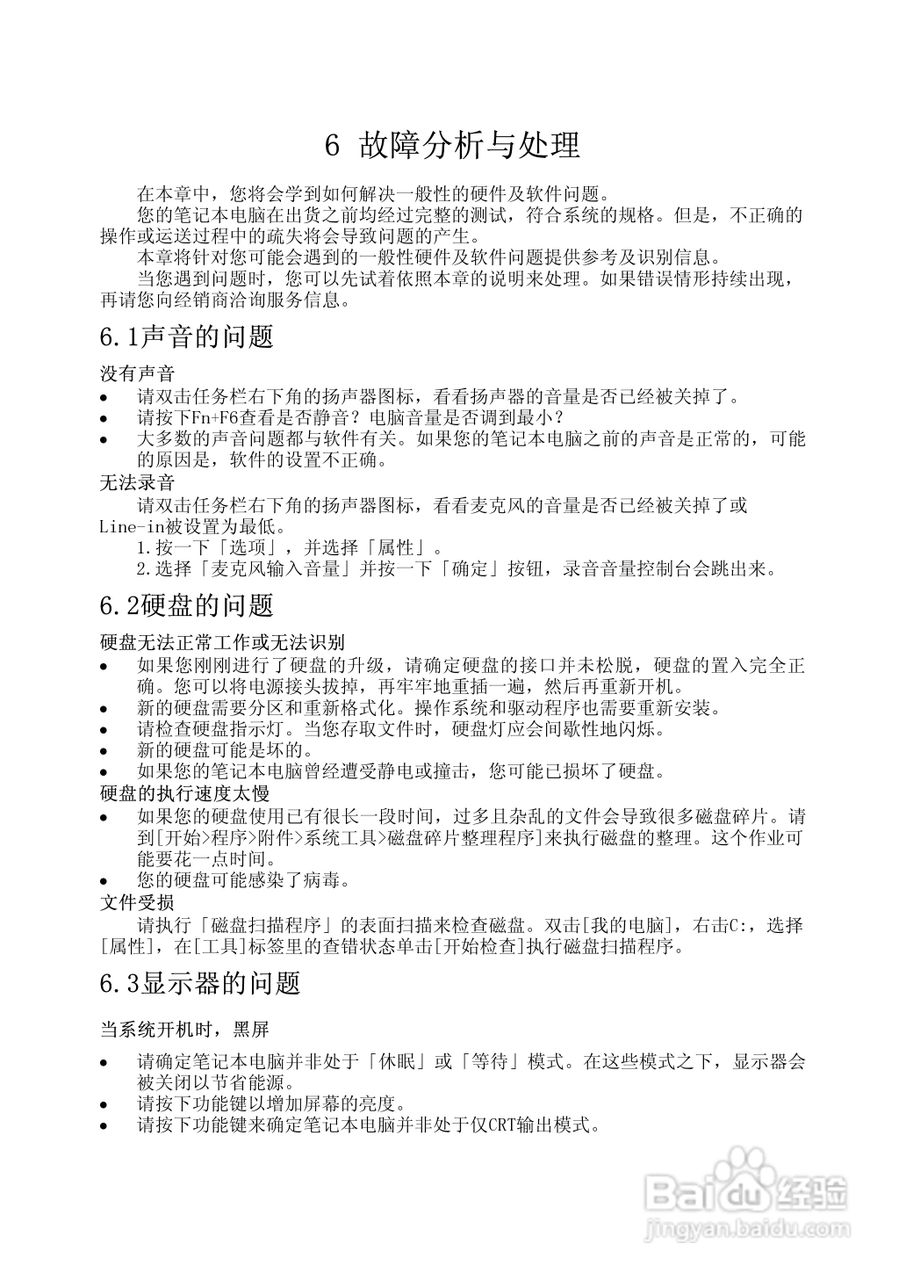 6 故障分析与处理

在本章中，您将会学到如何解决一般性的硬件及软件问题。
您的笔记本电脑在出货之前均经过完整的测试，符合系统的规格。但是，不正确的操作或运送过程中的疏失将会导致问题的产生。
本章将针对您可能会遇到的一般性硬件及软件问题提供参考及识别信息。
当您遇到问题时，您可以先试着依照本章的说明来处理。如果错误情形持续出现，再请您向经销商洽询服务信息。

6.1声音的问题

没有声音
• 请双击任务栏右下角的扬声器图标，看看扬声器的音量是否已经被关掉了。
• 请按下Fn+F6查看是否静音？电脑音量是否调到最小？
• 大多数的声音问题都与软件有关。如果您的笔记本电脑之前的声音是正常的，可能的原因是，软件的设置不正确。

无法录音
请双击任务栏右下角的扬声器图标，看看麦克风的音量是否已经被关掉了或Line-in被设置为最低。
1.按一下「选项」，并选择「属性」。
2.选择「麦克风输入音量」并按一下「确定」按钮，录音音量控制台会跳出来。

6.2硬盘的问题

硬盘无法正常工作或无法识别
• 如果您刚刚进行了硬盘的升级，请确定硬盘的接口并未松脱，硬盘的置入完全正确。您可以将电源接头拔掉，再牢牢地重插一遍，然后再重新开机。
• 新的硬盘需要分区和重新格式化。操作系统和驱动程序也需要重新安装。
• 请检查硬盘指示灯。当您存取文件时，硬盘灯应会间歇性地闪烁。
• 新的硬盘可能是坏的。
• 如果您的笔记本电脑曾经遭受静电或撞击，您可能已损坏了硬盘。

硬盘的执行速度太慢
• 如果您的硬盘使用已有很长一段时间，过多且杂乱的文件会导致很多磁盘碎片。请到[开始>程序>附件>系统工具>磁盘碎片整理程序]来执行磁盘的整理。这个作业可能要花一点时间。
• 您的硬盘可能感染了病毒。

文件受损
请执行「磁盘扫描程序」的表面扫描来检查磁盘。双击[我的电脑]，右击C:，选择[属性]，在[工具]标签里的查错状态单击[开始检查]执行磁盘扫描程序。

6.3显示器的问题

当系统开机时，黑屏

• 请确定笔记本电脑并非处于「休眠」或「等待」模式。在这些模式之下，显示器会被关闭以节省能源。
• 请按下功能键以增加屏幕的亮度。
• 请按下功能键来确定笔记本电脑并非处于仅CRT输出模式。

Baidu经验
jingyan.baidu.com